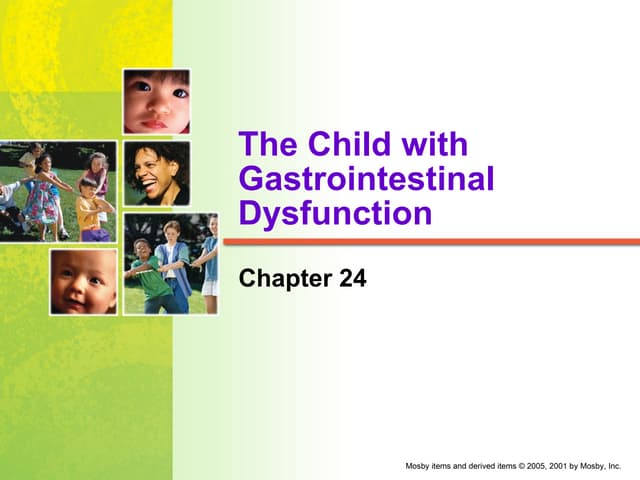 The Child with Gastrointestinal Dysfunction

Chapter 24

Mosby items and derived items © 2005, 2001 by Mosby, Inc.